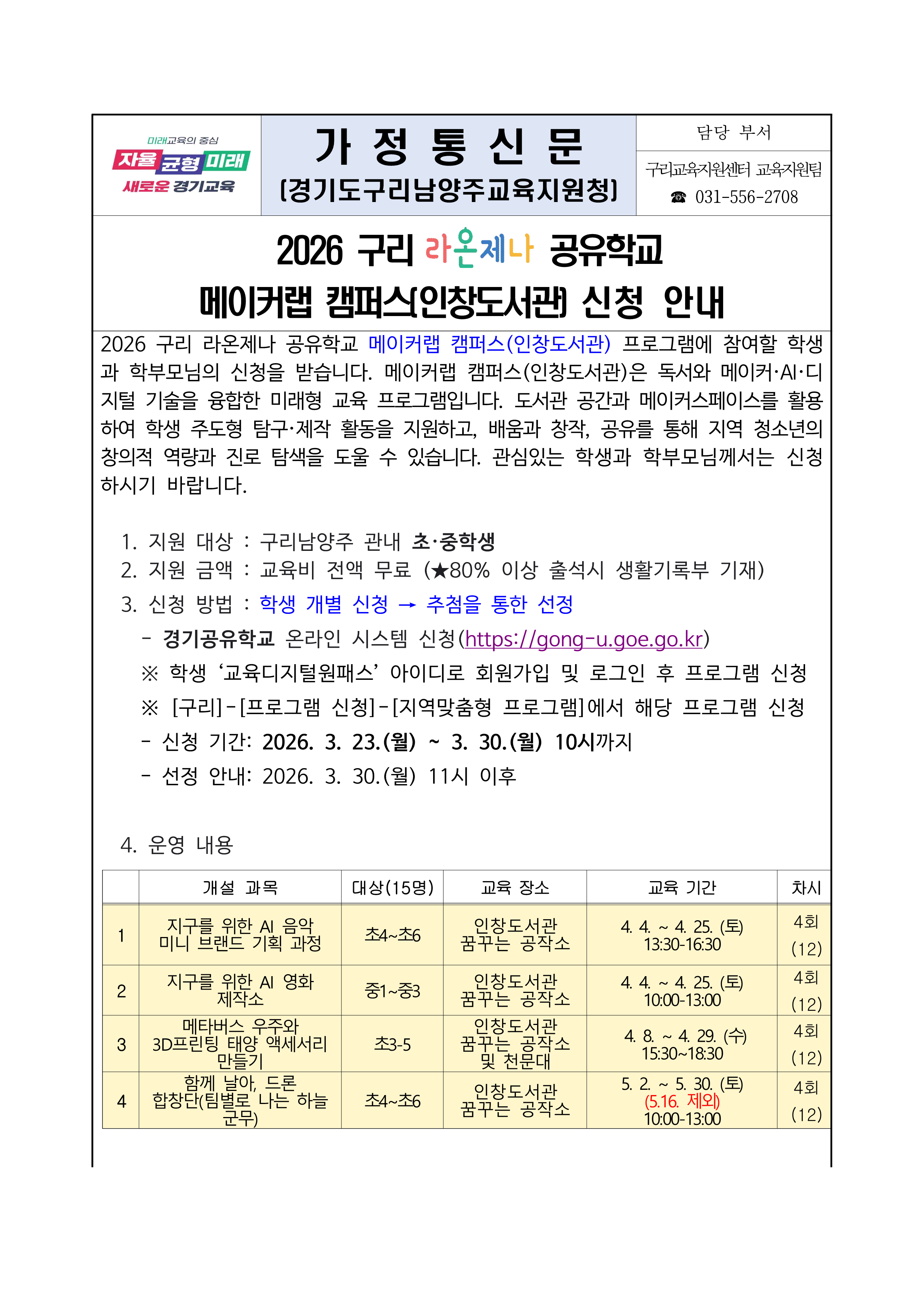 미래교육의 중심
자율 균형 미래
새로운 경기교육

가 정 통 신 문
(경기도구리남양주교육지원청)

담당 부서
구리교육지원센터 교육지원팀
☎ 031-556-2708

2026 구리 라온제나 공유학교
메이커랩 캠퍼스(인창도서관) 신청 안내

2026 구리 라온제나 공유학교 메이커랩 캠퍼스(인창도서관) 프로그램에 참여할 학생과 학부모님의 신청을 받습니다. 메이커랩 캠퍼스(인창도서관)은 독서와 메이커·AI·디지털 기술을 융합한 미래형 교육 프로그램입니다. 도서관 공간과 메이커스페이스를 활용하여 학생 주도형 탐구·제작 활동을 지원하고, 배움과 창작, 공유를 통해 지역 청소년의 창의적 역량과 진로 탐색을 도울 수 있습니다. 관심있는 학생과 학부모님께서는 신청하시기 바랍니다.

1. 지원 대상 : 구리남양주 관내 초·중학생
2. 지원 금액 : 교육비 전액 무료 (★80% 이상 출석시 생활기록부 기재)
3. 신청 방법 : 학생 개별 신청 → 추첨을 통한 선정
- 경기공유학교 온라인 시스템 신청(https://gong-u.goe.go.kr)
※ 학생 ‘교육디지털원패스’ 아이디로 회원가입 및 로그인 후 프로그램 신청
※ [구리]-[프로그램 신청]-[지역맞춤형 프로그램]에서 해당 프로그램 신청
- 신청 기간: 2026. 3. 23.(월) ~ 3. 30.(월) 10시까지
- 선정 안내: 2026. 3. 30.(월) 11시 이후

4. 운영 내용

| | 개설 과목 | 대상(15명) | 교육 장소 | 교육 기간 | 차시 |
|---|---|---|---|---|---|
| 1 | 지구를 위한 AI 음악 미니 브랜드 기획 과정 | 초4~초6 | 인창도서관 꿈꾸는 공작소 | 4. 4. ~ 4. 25. (토) 13:30-16:30 | 4회 (12) |
| 2 | 지구를 위한 AI 영화 제작소 | 중1~중3 | 인창도서관 꿈꾸는 공작소 | 4. 4. ~ 4. 25. (토) 10:00-13:00 | 4회 (12) |
| 3 | 메타버스 우주와 3D프린팅 태양 액세서리 만들기 | 초3-5 | 인창도서관 꿈꾸는 공작소 및 천문대 | 4. 8. ~ 4. 29. (수) 15:30~18:30 | 4회 (12) |
| 4 | 함께 날아, 드론 합창단(팀별로 나는 하늘 군무) | 초4~초6 | 인창도서관 꿈꾸는 공작소 | 5. 2. ~ 5. 30. (토) (5.16. 제외) 10:00-13:00 | 4회 (12) |